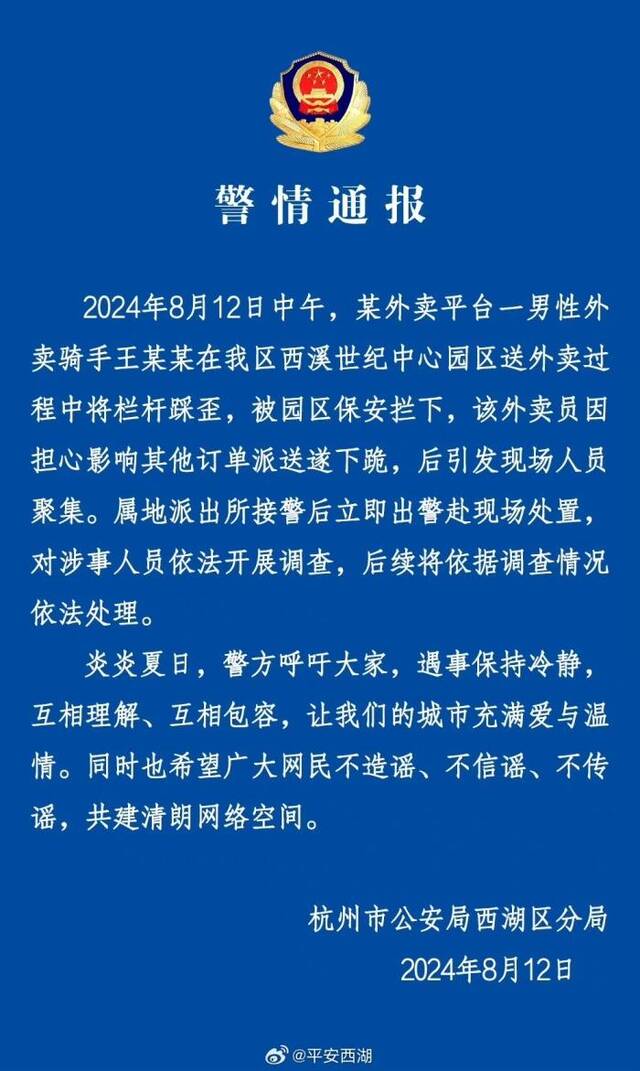 警情通报

2024年8月12日中午，某外卖平台一男性外卖骑手王某某在我区西溪世纪中心园区送外卖过程中将栏杆踩歪，被园区保安拦下，该外卖员因担心影响其他订单派送遂下跪，后引发现场人员聚集。属地派出所接警后立即出警赴现场处置，对涉事人员依法开展调查，后续将依据调查情况依法处理。

炎炎夏日，警方呼吁大家，遇事保持冷静，互相理解、互相包容，让我们的城市充满爱与温情。同时也希望广大网民不造谣、不信谣、不传谣，共建清朗网络空间。

杭州市公安局西湖区分局
2024年8月12日

@平安西湖